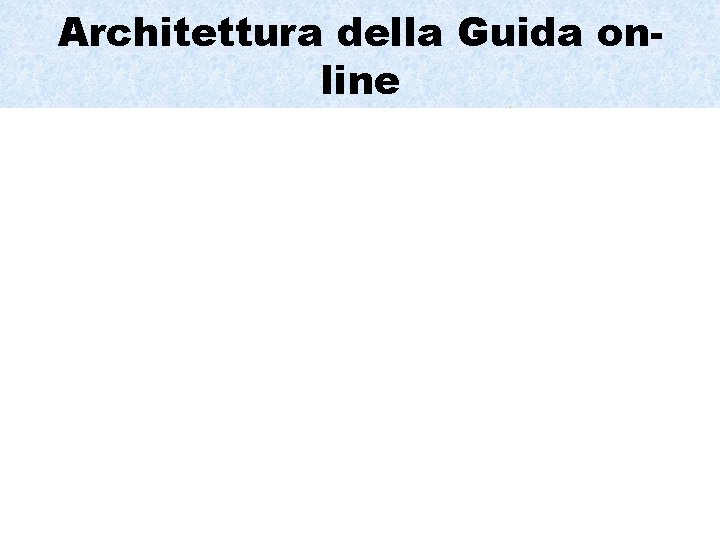 Architettura della Guida on-line